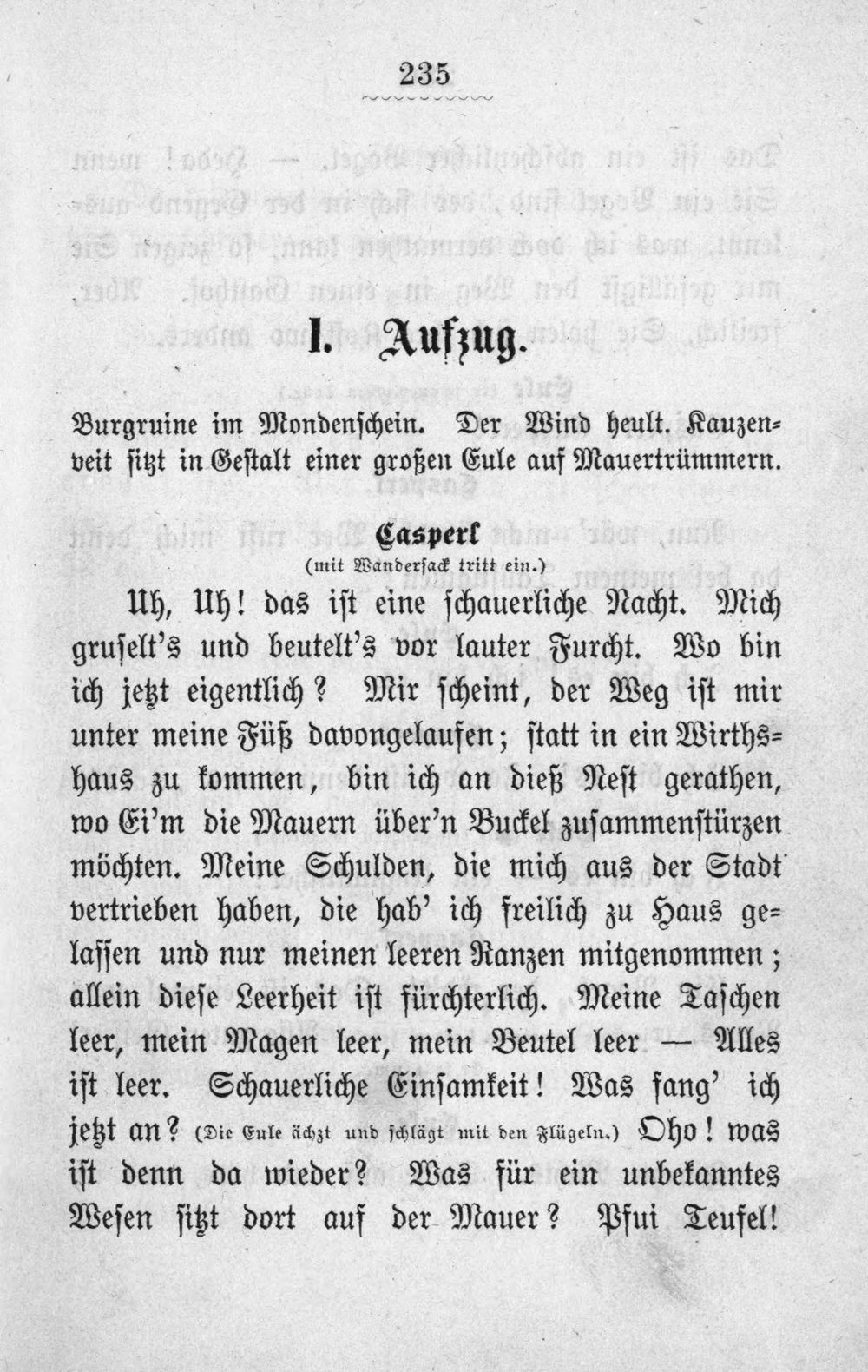 235

I. Aufzug.

Burgruine im Mondenschein. Der Wind heult. Kauzenveit sitzt in Gestalt einer großen Eule auf Mauertrümmern.

Casperl
(mit Wandersack tritt ein.)

Uh, Uh! das ist eine schauerliche Nacht. Mich gruselt's und beutelt's vor lauter Furcht. Wo bin ich jetzt eigentlich? Mir scheint, der Weg ist mir unter meine Füß davongelaufen; statt in ein Wirthshaus zu kommen, bin ich an dieß Nest gerathen, wo Ei'm die Mauern über'n Buckel zusammenstürzen möchten. Meine Schulden, die mich aus der Stadt vertrieben haben, die hab' ich freilich zu Haus gelassen und nur meinen leeren Ranzen mitgenommen; allein diese Leerheit ist fürchterlich. Meine Taschen leer, mein Magen leer, mein Beutel leer — Alles ist leer. Schauerliche Einsamkeit! Was fang' ich jetzt an? (Die Eule ächzt und schlägt mit den Flügeln.) Oho! was ist denn da wieder? Was für ein unbekanntes Wesen sitzt dort auf der Mauer? Pfui Teufel!